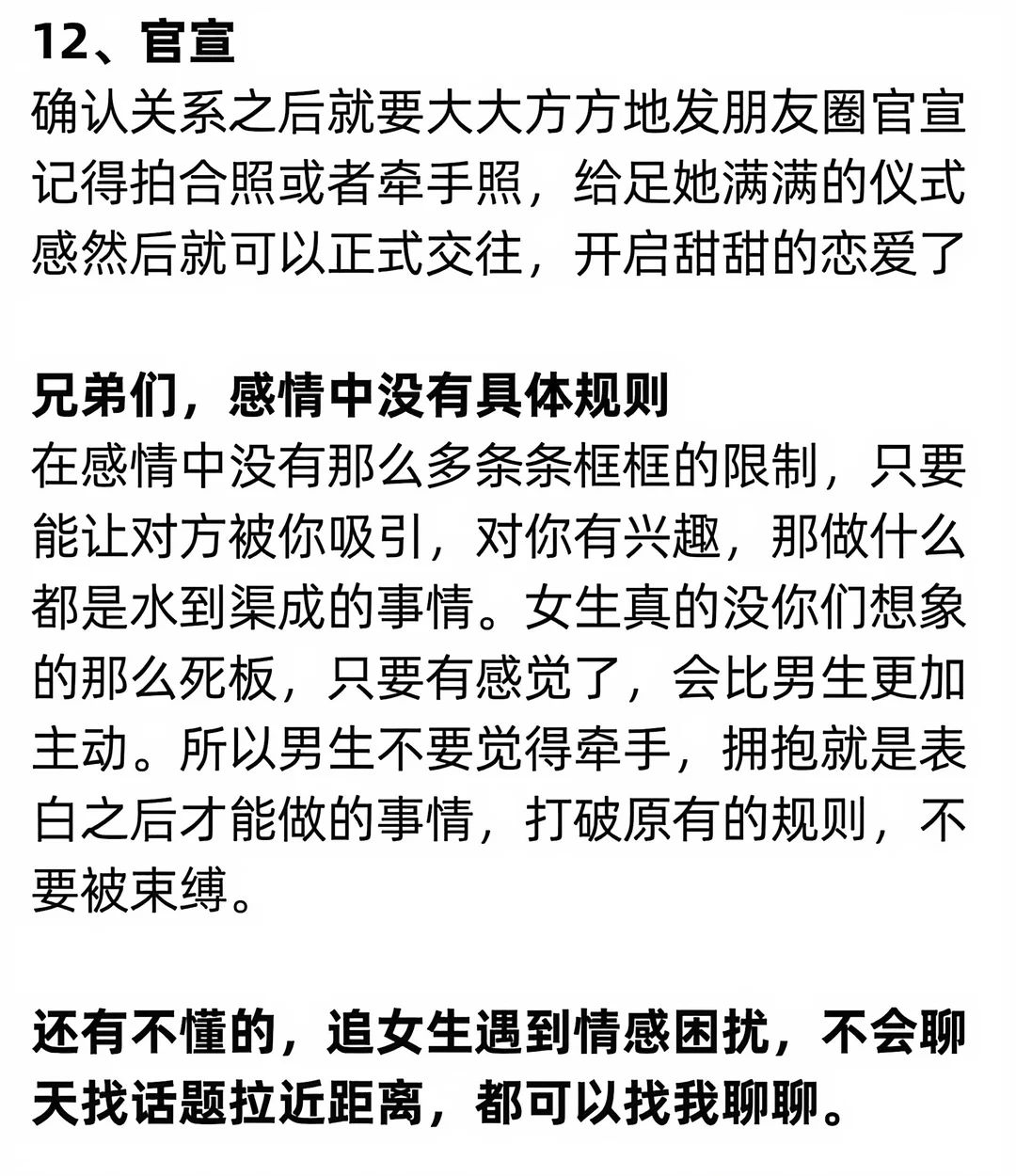 12、官宣
确认关系之后就要大大方方地发朋友圈官宣记得拍合照或者牵手照，给足她满满的仪式感然后就可以正式交往，开启甜甜的恋爱了

兄弟们，感情中没有具体规则
在感情中没有那么多条条框框的限制，只要能让对方被你吸引，对你有兴趣，那做什么都是水到渠成的事情。女生真的没你们想象的那么死板，只要有感觉了，会比男生更加主动。所以男生不要觉得牵手，拥抱就是表白之后才能做的事情，打破原有的规则，不要被束缚。

还有不懂的，追女生遇到情感困扰，不会聊天找话题拉近距离，都可以找我聊聊。